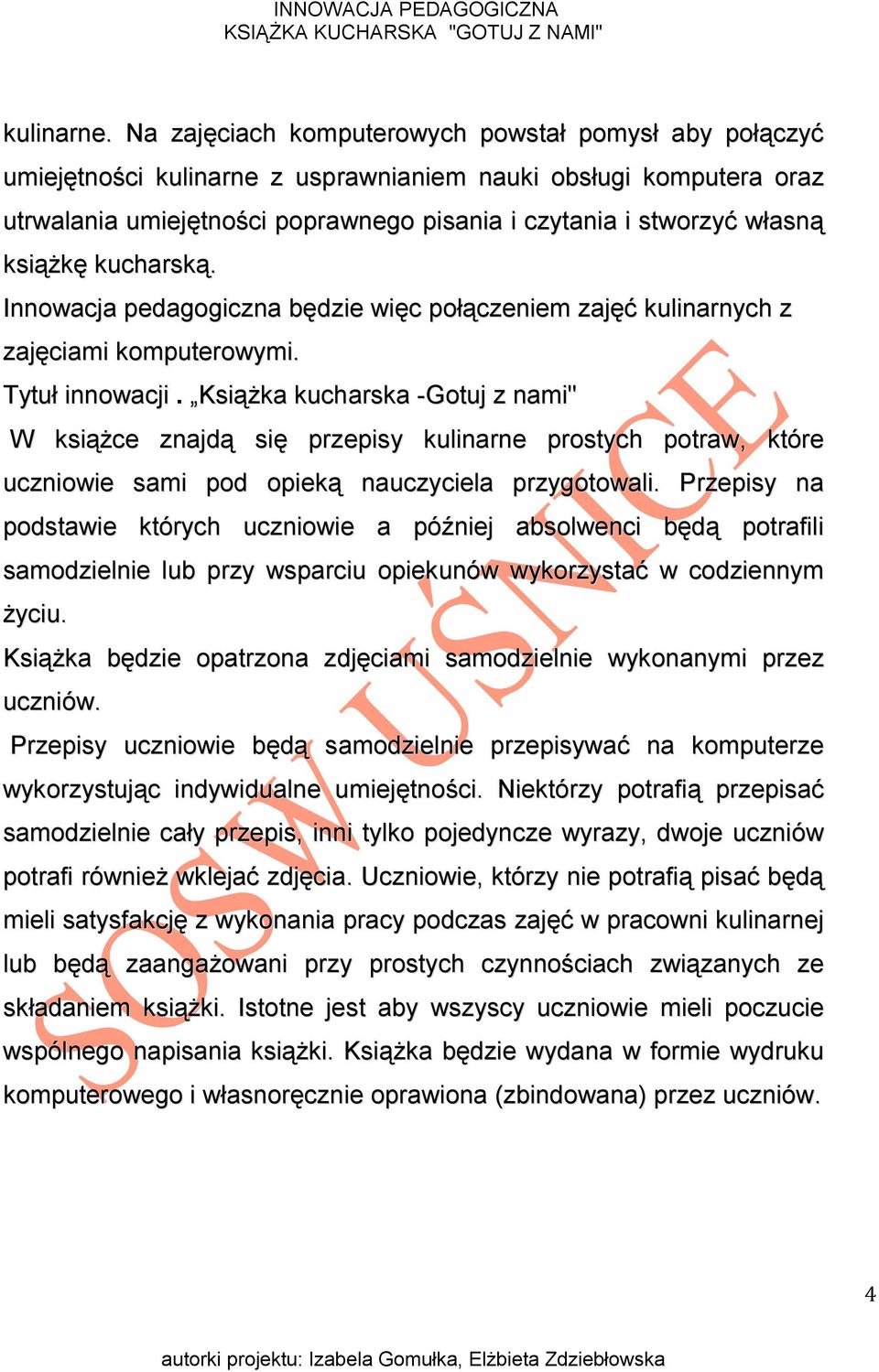 INNOWACJA PEDAGOGICZNA
KSIĄŻKA KUCHARSKA "GOTUJ Z NAMI"

kulinarne. Na zajęciach komputerowych powstał pomysł aby połączyć umiejętności kulinarne z usprawnianiem nauki obsługi komputera oraz utrwalania umiejętności poprawnego pisania i czytania i stworzyć własną książkę kucharską.

Innowacja pedagogiczna będzie więc połączeniem zajęć kulinarnych z zajęciami komputerowymi.

Tytuł innowacji . „Książka kucharska -Gotuj z nami"

W książce znajdą się przepisy kulinarne prostych potraw, które uczniowie sami pod opieką nauczyciela przygotowali. Przepisy na podstawie których uczniowie a później absolwenci będą potrafili samodzielnie lub przy wsparciu opiekunów wykorzystać w codziennym życiu.

Książka będzie opatrzona zdjęciami samodzielnie wykonanymi przez uczniów.

Przepisy uczniowie będą samodzielnie przepisywać na komputerze wykorzystując indywidualne umiejętności. Niektórzy potrafią przepisać samodzielnie cały przepis, inni tylko pojedyncze wyrazy, dwoje uczniów potrafi również wklejać zdjęcia. Uczniowie, którzy nie potrafią pisać będą mieli satysfakcję z wykonania pracy podczas zajęć w pracowni kulinarnej lub będą zaangażowani przy prostych czynnościach związanych ze składaniem książki. Istotne jest aby wszyscy uczniowie mieli poczucie wspólnego napisania książki. Książka będzie wydana w formie wydruku komputerowego i własnoręcznie oprawiona (zbindowana) przez uczniów.

SOSW UŚNICE

4

autorki projektu: Izabela Gomułka, Elżbieta Zdziebłowska